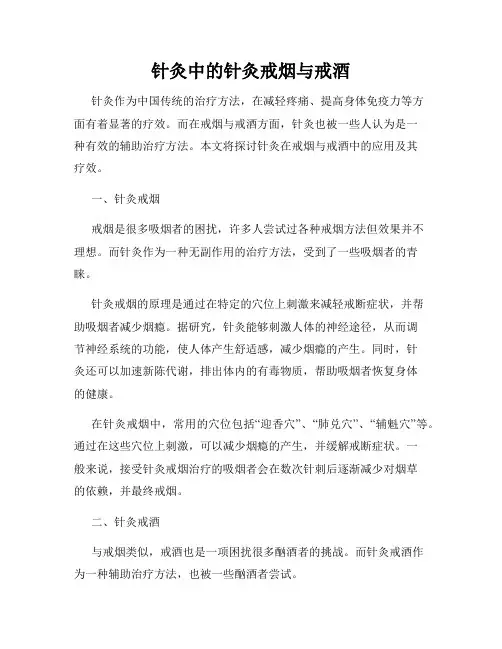 针灸中的针灸戒烟与戒酒

针灸作为中国传统的治疗方法，在减轻疼痛、提高身体免疫力等方面有着显著的疗效。而在戒烟与戒酒方面，针灸也被一些人认为是一种有效的辅助治疗方法。本文将探讨针灸在戒烟与戒酒中的应用及其疗效。

一、针灸戒烟

戒烟是很多吸烟者的困扰，许多人尝试过各种戒烟方法但效果并不理想。而针灸作为一种无副作用的治疗方法，受到了一些吸烟者的青睐。

针灸戒烟的原理是通过在特定的穴位上刺激来减轻戒断症状，并帮助吸烟者减少烟瘾。据研究，针灸能够刺激人体的神经途径，从而调节神经系统的功能，使人体产生舒适感，减少烟瘾的产生。同时，针灸还可以加速新陈代谢，排出体内的有毒物质，帮助吸烟者恢复身体的健康。

在针灸戒烟中，常用的穴位包括“迎香穴”、“肺兑穴”、“辅魁穴”等。通过在这些穴位上刺激，可以减少烟瘾的产生，并缓解戒断症状。一般来说，接受针灸戒烟治疗的吸烟者会在数次针刺后逐渐减少对烟草的依赖，并最终戒烟。

二、针灸戒酒

与戒烟类似，戒酒也是一项困扰很多酗酒者的挑战。而针灸戒酒作为一种辅助治疗方法，也被一些酗酒者尝试。